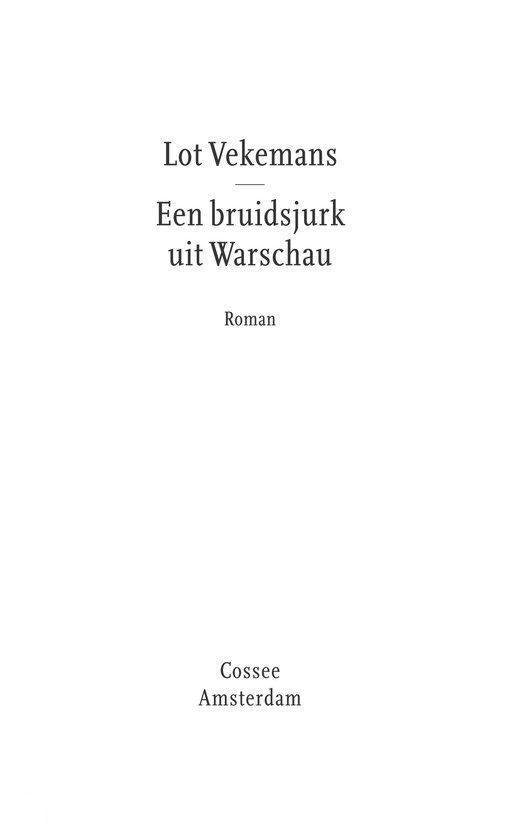 Lot Vekemans

Een bruidsjurk uit Warschau

Roman

Cossee
Amsterdam